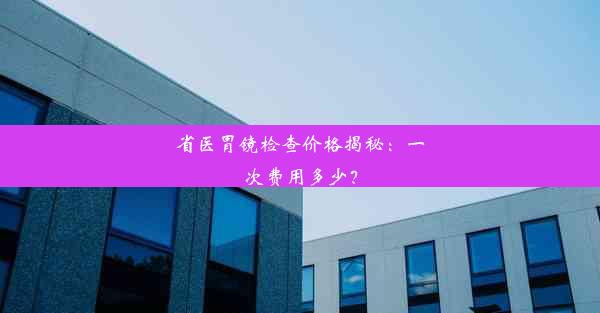 省医胃镜检查价格揭秘：一次费用多少？